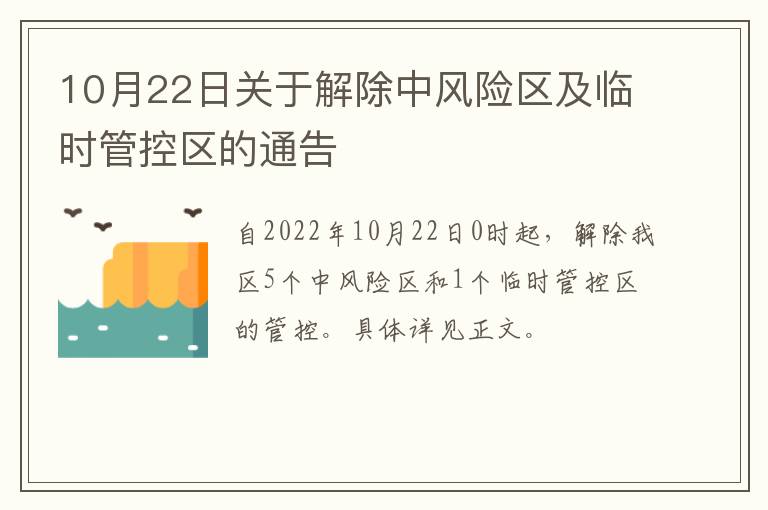 10月22日关于解除中风险区及临时管控区的通告

自2022年10月22日0时起，解除我区5个中风险区和1个临时管控区的管控。具体详见正文。